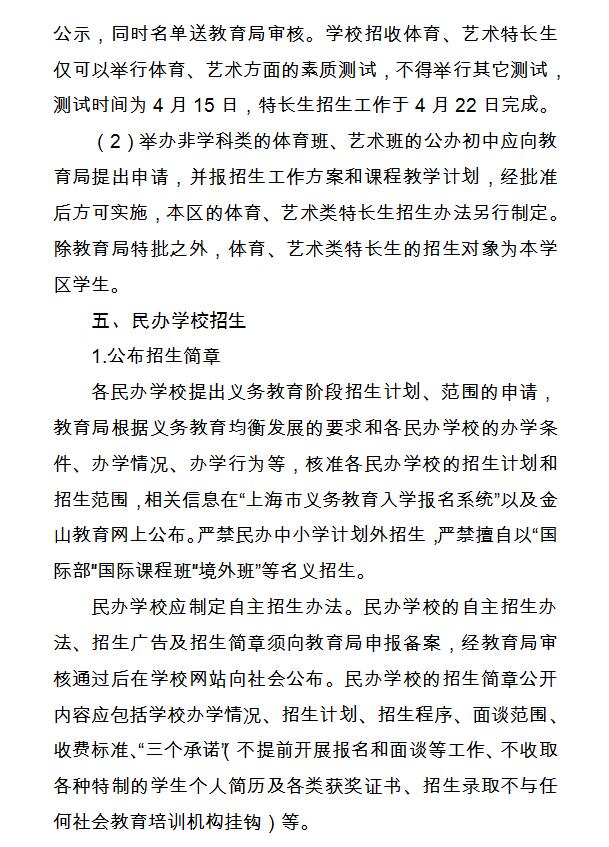 公示，同时名单送教育局审核。学校招收体育、艺术特长生仅可以举行体育、艺术方面的素质测试，不得举行其它测试，测试时间为 4 月 15 日，特长生招生工作于 4 月 22 日完成。

（2）举办非学科类的体育班、艺术班的公办初中应向教育局提出申请，并报招生工作方案和课程教学计划，经批准后方可实施，本区的体育、艺术类特长生招生办法另行制定。除教育局特批之外，体育、艺术类特长生的招生对象为本学区学生。

五、民办学校招生

1.公布招生简章

各民办学校提出义务教育阶段招生计划、范围的申请，教育局根据义务教育均衡发展的要求和各民办学校的办学条件、办学情况、办学行为等，核准各民办学校的招生计划和招生范围，相关信息在“上海市义务教育入学报名系统”以及金山教育网上公布。严禁民办中小学计划外招生，严禁擅自以“国际部”“国际课程班”“境外班”等名义招生。

民办学校应制定自主招生办法。民办学校的自主招生办法、招生广告及招生简章须向教育局申报备案，经教育局审核通过后在学校网站向社会公布。民办学校的招生简章公开内容应包括学校办学情况、招生计划、招生程序、面谈范围、收费标准、“三个承诺”（不提前开展报名和面谈等工作、不收取各种特制的学生个人简历及各类获奖证书、招生录取不与任何社会教育培训机构挂钩）等。